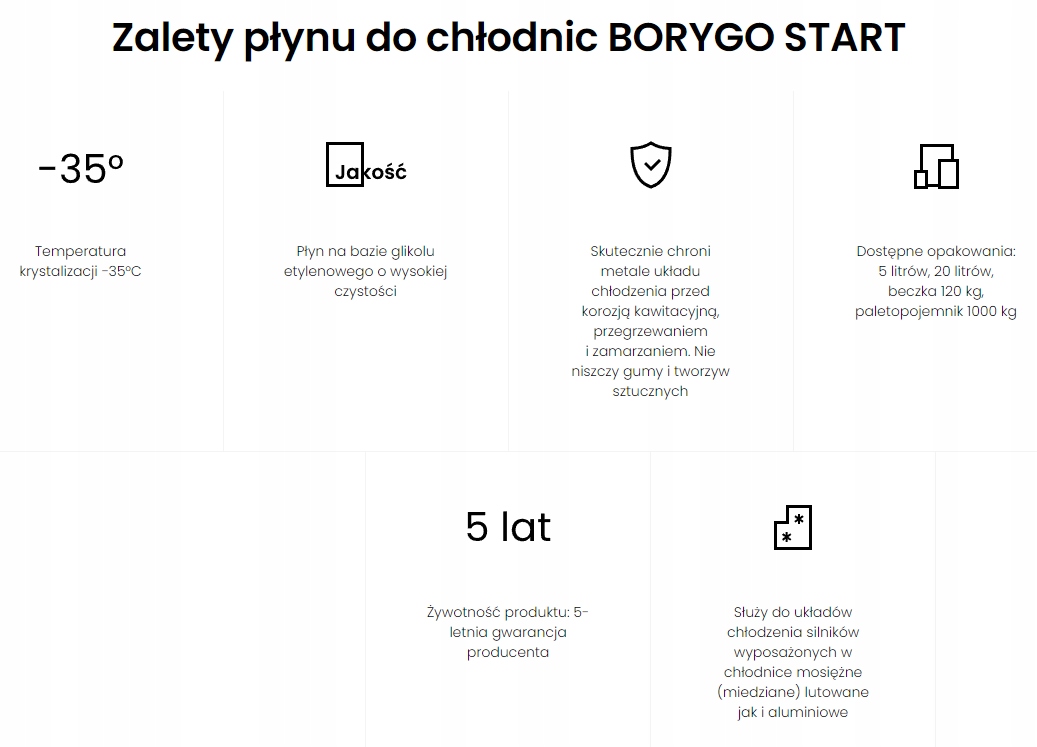 Zalety płynu do chłodnic BORYGO START

-35º

Temperatura krystalizacji -35ºC

Jakość

Płyn na bazie glikolu etylenowego o wysokiej czystości

Skutecznie chroni metale układu chłodzenia przed korozją kawitacyjną, przegrzewaniem i zamarzaniem. Nie niszczy gumy i tworzyw sztucznych

Dostępne opakowania: 5 litrów, 20 litrów, beczka 120 kg, paletopojemnik 1000 kg

5 lat

Żywotność produktu: 5-letnia gwarancja producenta

Służy do układów chłodzenia silników wyposażonych w chłodnice mosiężne (miedziane) lutowane jak i aluminiowe